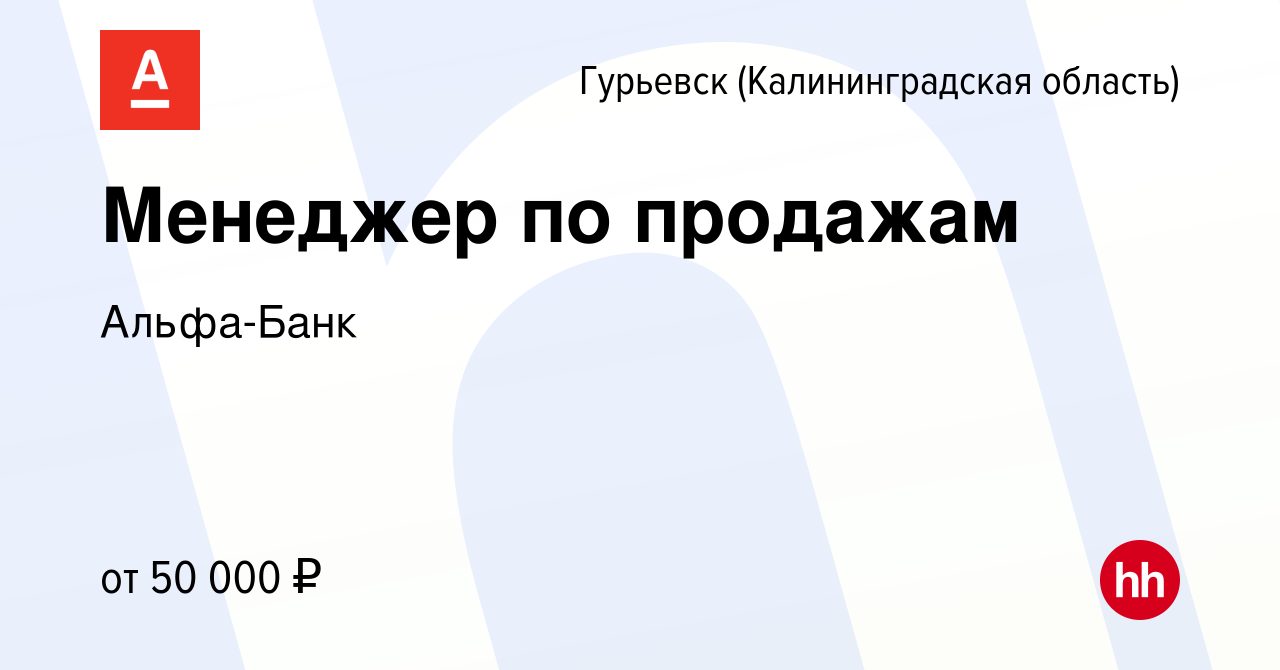 А

Гурьевск (Калининградская область)

Менеджер по продажам

Альфа-Банк

от 50 000 ₽

hh